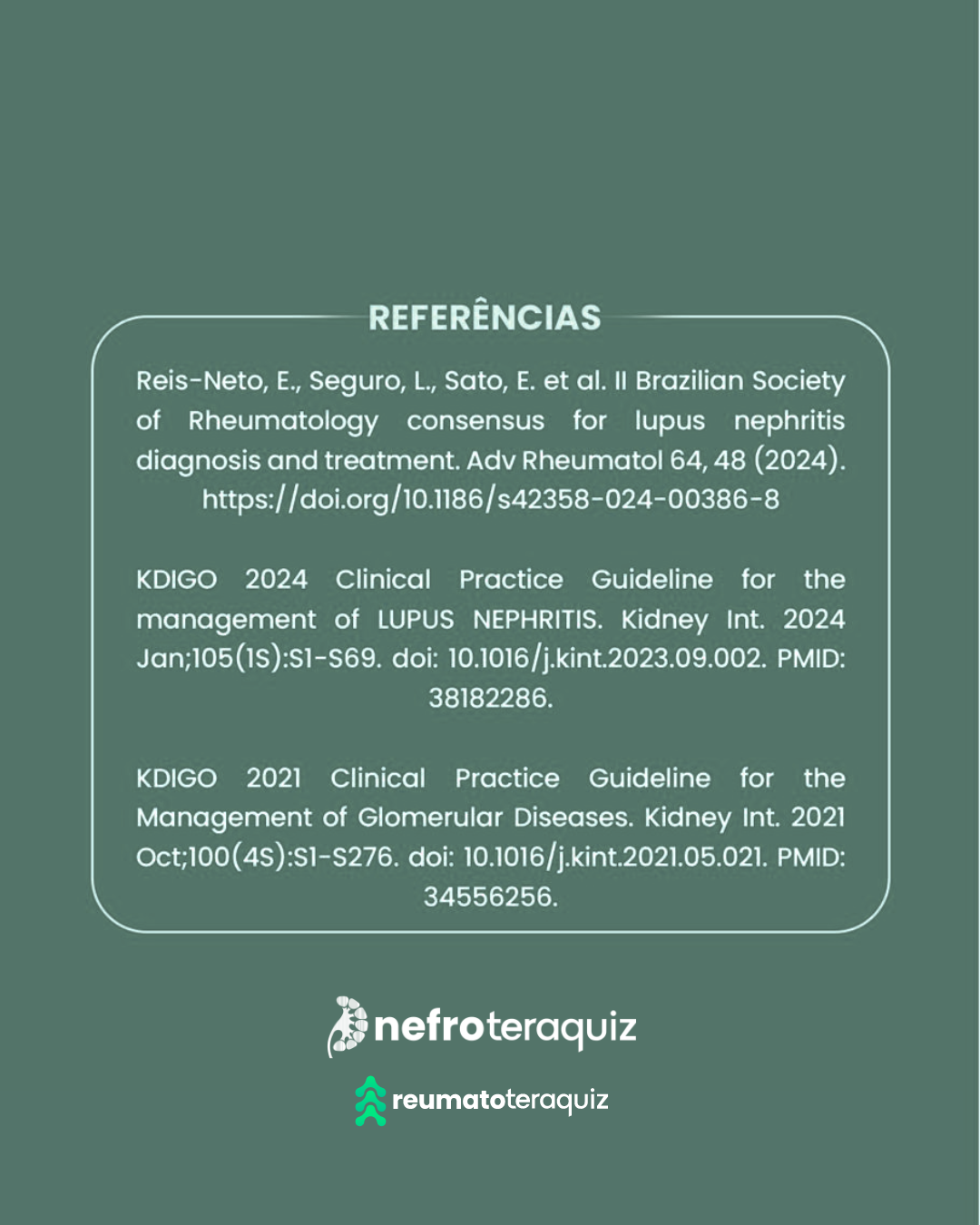 REFERÊNCIAS

Reis-Neto, E., Seguro, L., Sato, E. et al. II Brazilian Society of Rheumatology consensus for lupus nephritis diagnosis and treatment. Adv Rheumatol 64, 48 (2024). https://doi.org/10.1186/s42358-024-00386-8

KDIGO 2024 Clinical Practice Guideline for the management of LUPUS NEPHRITIS. Kidney Int. 2024 Jan;105(1S):S1-S69. doi: 10.1016/j.kint.2023.09.002. PMID: 38182286.

KDIGO 2021 Clinical Practice Guideline for the Management of Glomerular Diseases. Kidney Int. 2021 Oct;100(4S):S1-S276. doi: 10.1016/j.kint.2021.05.021. PMID: 34556256.

nefroteraquiz

reumatoteraquiz